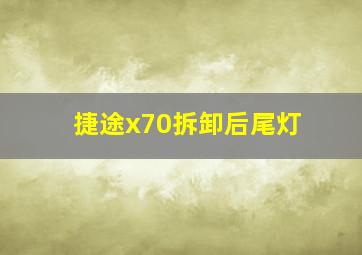 捷途x70拆卸后尾灯